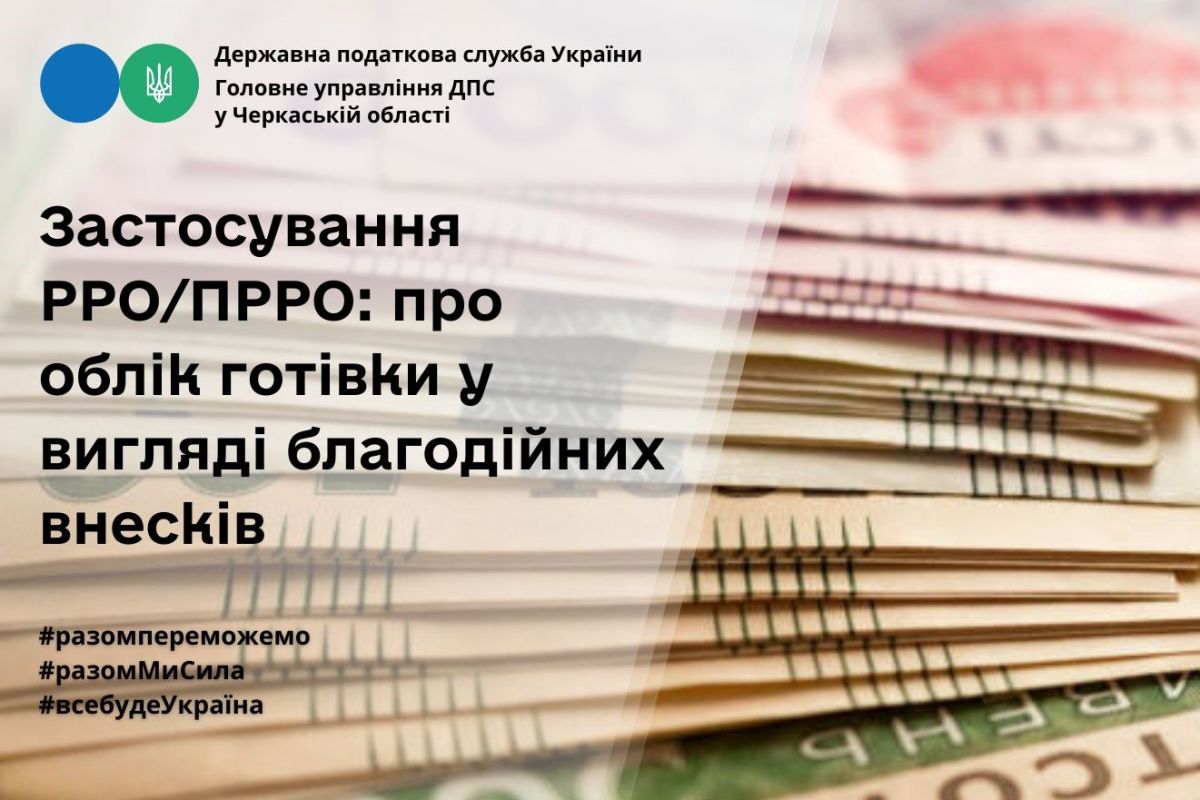 Державна податкова служба України
Головне управління ДПС
у Черкаській області

Застосування РРО/ПРРО: про облік готівки у вигляді благодійних внесків

#разомпереможемо
#разомМиСила
#всебудеУкраїна